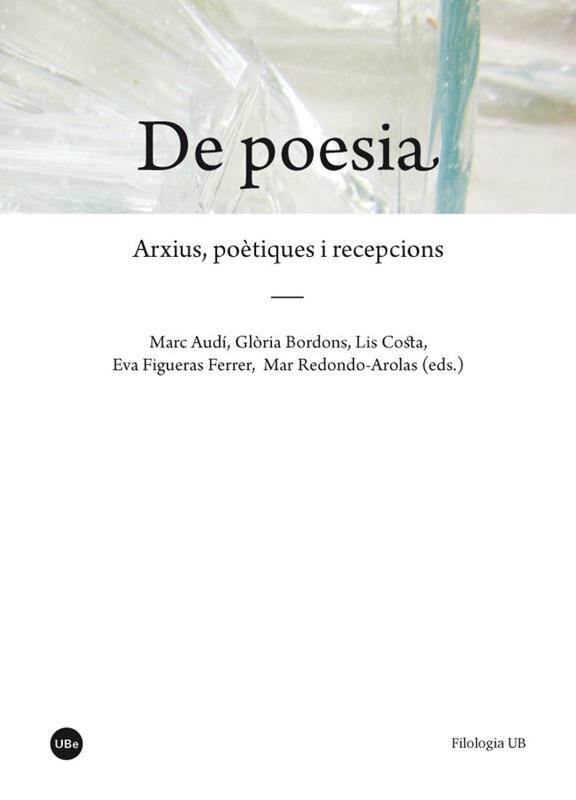 De poesia

Arxius, poètiques i recepcions

Marc Audí, Glòria Bordons, Lis Costa,
Eva Figueras Ferrer, Mar Redondo-Arolas (eds.)

UBe

Filologia UB